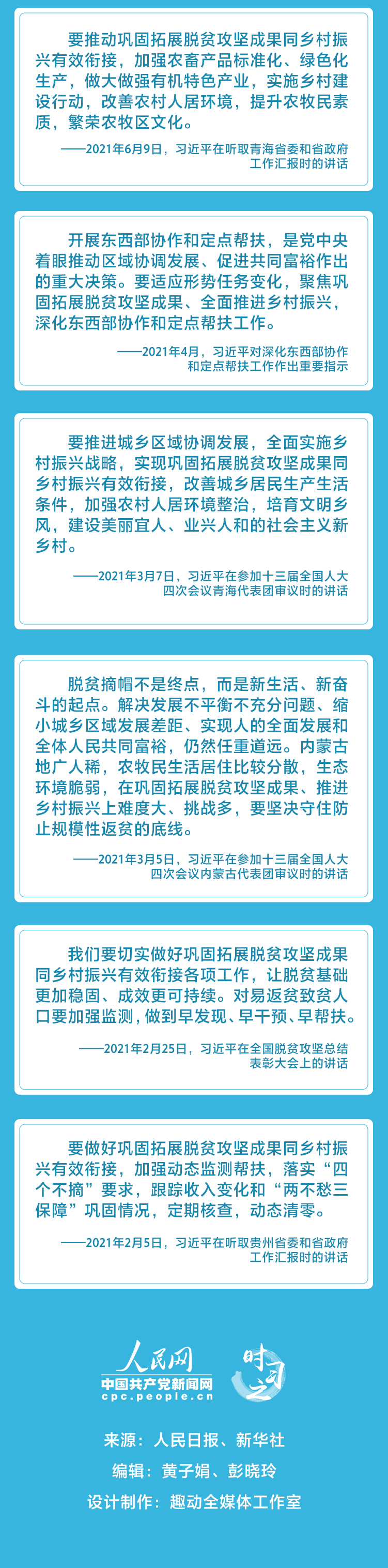 要推动巩固拓展脱贫攻坚成果同乡村振兴有效衔接，加强农畜产品标准化、绿色化生产，做大做强有机特色产业，实施乡村建设行动，改善农村人居环境，提升农牧民素质，繁荣农牧区文化。

——2021年6月9日，习近平在听取青海省委和省政府工作汇报时的讲话

开展东西部协作和定点帮扶，是党中央着眼推动区域协调发展、促进共同富裕作出的重大决策。要适应形势任务变化，聚焦巩固拓展脱贫攻坚成果、全面推进乡村振兴，深化东西部协作和定点帮扶工作。

——2021年4月，习近平对深化东西部协作和定点帮扶工作作出重要指示

要推进城乡区域协调发展，全面实施乡村振兴战略，实现巩固拓展脱贫攻坚成果同乡村振兴有效衔接，改善城乡居民生产生活条件，加强农村人居环境整治，培育文明乡风，建设美丽宜人、业兴人和的社会主义新乡村。

——2021年3月7日，习近平在参加十三届全国人大四次会议青海代表团审议时的讲话

脱贫摘帽不是终点，而是新生活、新奋斗的起点。解决发展不平衡不充分问题、缩小城乡区域发展差距、实现人的全面发展和全体人民共同富裕，仍然任重道远。内蒙古地广人稀，农牧民生活居住比较分散，生态环境脆弱，在巩固拓展脱贫攻坚成果、推进乡村振兴上难度大、挑战多，要坚决守住防止规模性返贫的底线。

——2021年3月5日，习近平在参加十三届全国人大四次会议内蒙古代表团审议时的讲话

我们要切实做好巩固拓展脱贫攻坚成果同乡村振兴有效衔接各项工作，让脱贫基础更加稳固、成效更可持续。对易返贫致贫人口要加强监测，做到早发现、早干预、早帮扶。

——2021年2月25日，习近平在全国脱贫攻坚总结表彰大会上的讲话

要做好巩固拓展脱贫攻坚成果同乡村振兴有效衔接，加强动态监测帮扶，落实“四个不摘”要求，跟踪收入变化和“两不愁三保障”巩固情况，定期核查，动态清零。

——2021年2月5日，习近平在听取贵州省委和省政府工作汇报时的讲话

人民网
中国共产党新闻网
cpc.people.cn
时习之

来源：人民日报、新华社
编辑：黄子娟、彭晓玲
设计制作：趣动全媒体工作室